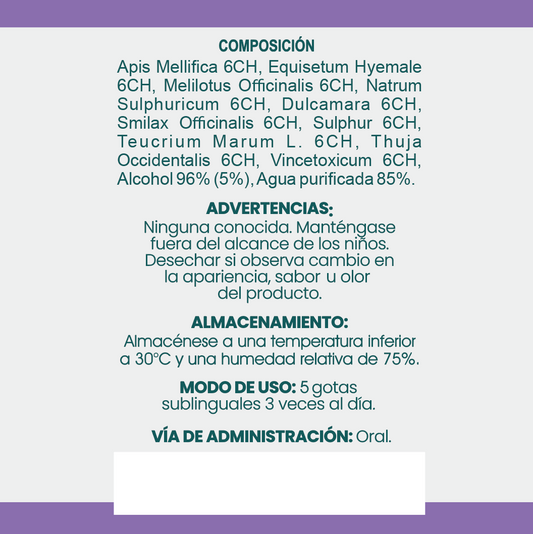 COMPOSICIÓN
Apis Mellifica 6CH, Equisetum Hyemale 6CH, Melilotus Officinalis 6CH, Natrum Sulphuricum 6CH, Dulcamara 6CH, Smilax Officinalis 6CH, Sulphur 6CH, Teucrium Marum L. 6CH, Thuja Occidentalis 6CH, Vincetoxicum 6CH, Alcohol 96% (5%), Agua purificada 85%.

ADVERTENCIAS:
Ninguna conocida. Manténgase fuera del alcance de los niños. Desechar si observa cambio en la apariencia, sabor u olor del producto.

ALMACENAMIENTO:
Almacénese a una temperatura inferior a 30°C y una humedad relativa de 75%.

MODO DE USO: 5 gotas sublinguales 3 veces al día.

VÍA DE ADMINISTRACIÓN: Oral.